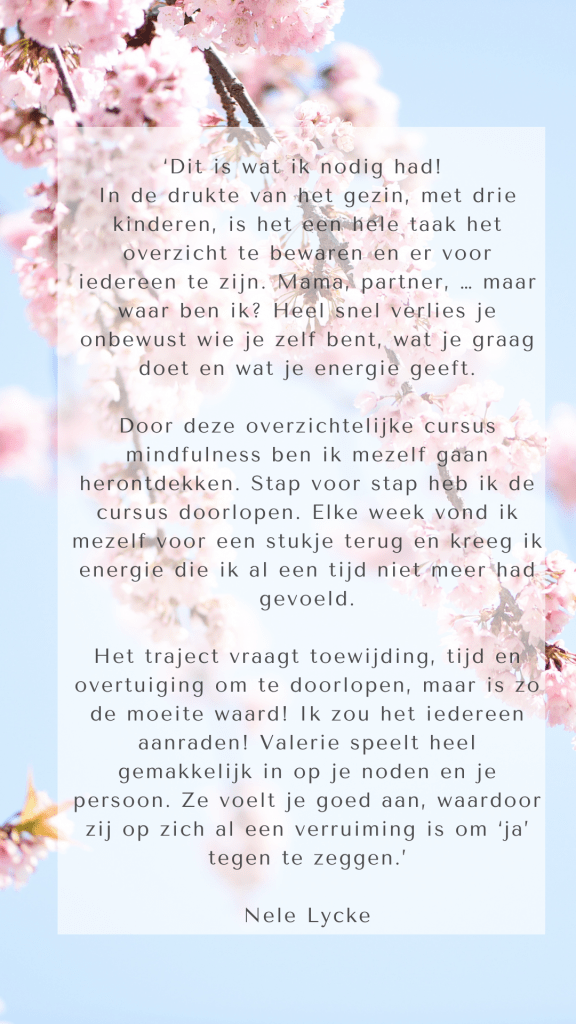 ‘Dit is wat ik nodig had!
In de drukte van het gezin, met drie kinderen, is het een hele taak het overzicht te bewaren en er voor iedereen te zijn. Mama, partner, … maar waar ben ik? Heel snel verlies je onbewust wie je zelf bent, wat je graag doet en wat je energie geeft.

Door deze overzichtelijke cursus mindfulness ben ik mezelf gaan herontdekken. Stap voor stap heb ik de cursus doorlopen. Elke week vond ik mezelf voor een stukje terug en kreeg ik energie die ik al een tijd niet meer had gevoeld.

Het traject vraagt toewijding, tijd en overtuiging om te doorlopen, maar is zo de moeite waard! Ik zou het iedereen aanraden! Valerie speelt heel gemakkelijk in op je noden en je persoon. Ze voelt je goed aan, waardoor zij op zich al een verruiming is om ‘ja’ tegen te zeggen.’

Nele Lycke